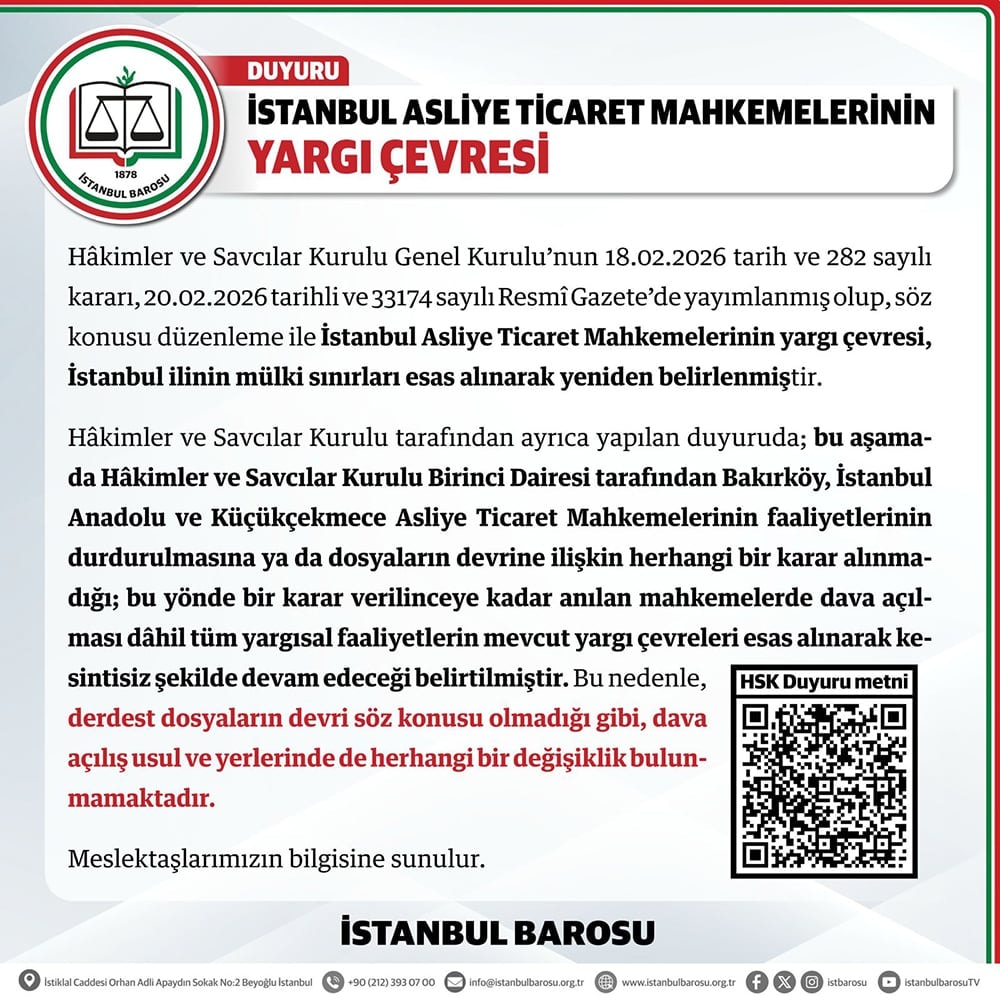 1878
İSTANBUL BAROSU

DUYURU
İSTANBUL ASLİYE TİCARET MAHKEMELERİNİN YARGI ÇEVRESİ

Hâkimler ve Savcılar Kurulu Genel Kurulu'nun 18.02.2026 tarih ve 282 sayılı kararı, 20.02.2026 tarihli ve 33174 sayılı Resmî Gazete'de yayımlanmış olup, söz konusu düzenleme ile İstanbul Asliye Ticaret Mahkemelerinin yargı çevresi, İstanbul ilinin mülki sınırları esas alınarak yeniden belirlenmiştir.

Hâkimler ve Savcılar Kurulu tarafından ayrıca yapılan duyuruda; bu aşamada Hâkimler ve Savcılar Kurulu Birinci Dairesi tarafından Bakırköy, İstanbul Anadolu ve Küçükçekmece Asliye Ticaret Mahkemelerinin faaliyetlerinin durdurulmasına ya da dosyaların devrine ilişkin herhangi bir karar alınmadığı; bu yönde bir karar verilinceye kadar anılan mahkemelerde dava açılması dâhil tüm yargısal faaliyetlerin mevcut yargı çevreleri esas alınarak kesintisiz şekilde devam edeceği belirtilmiştir. Bu nedenle, derdest dosyaların devri söz konusu olmadığı gibi, dava açılış usul ve yerlerinde de herhangi bir değişiklik bulunmamaktadır.

HSK Duyuru metni

Meslektaşlarımızın bilgisine sunulur.

İSTANBUL BAROSU

İstiklal Caddesi Orhan Adli Apaydın Sokak No:2 Beyoğlu İstanbul +90 (212) 393 07 00 info@istanbulbarosu.org.tr www.istanbulbarosu.org.tr istbarosu istanbulbarosuTV